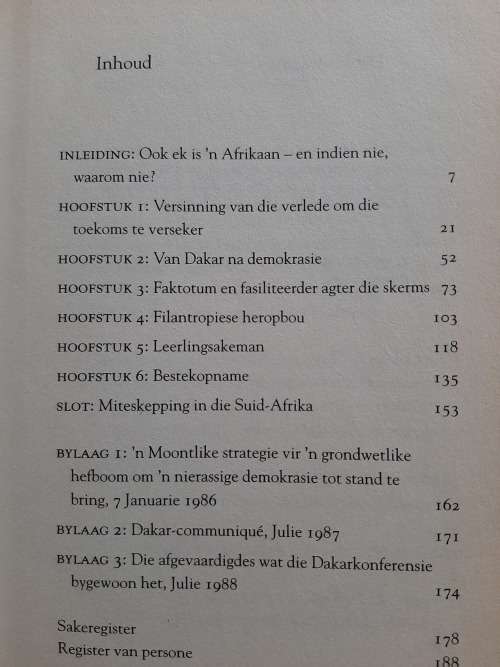 Inhoud

INLEIDING: Ook ek is 'n Afrikaan – en indien nie, waarom nie? 7

HOOFSTUK 1: Versinning van die verlede om die toekoms te verseker 21

HOOFSTUK 2: Van Dakar na demokrasie 52

HOOFSTUK 3: Faktotum en fasiliteerder agter die skerms 73

HOOFSTUK 4: Filantropiese heropbou 103

HOOFSTUK 5: Leerlingsakeman 118

HOOFSTUK 6: Bestekopname 135

SLOT: Miteskepping in die Suid-Afrika 153

BYLAAG 1: 'n Moontlike strategie vir 'n grondwetlike hefboom om 'n nierassige demokrasie tot stand te bring, 7 Januarie 1986 162

BYLAAG 2: Dakar-communiqué, Julie 1987 171

BYLAAG 3: Die afgevaardigdes wat die Dakarkonferensie bygewoon het, Julie 1988 174

Sakeregister 178
Register van persone 188